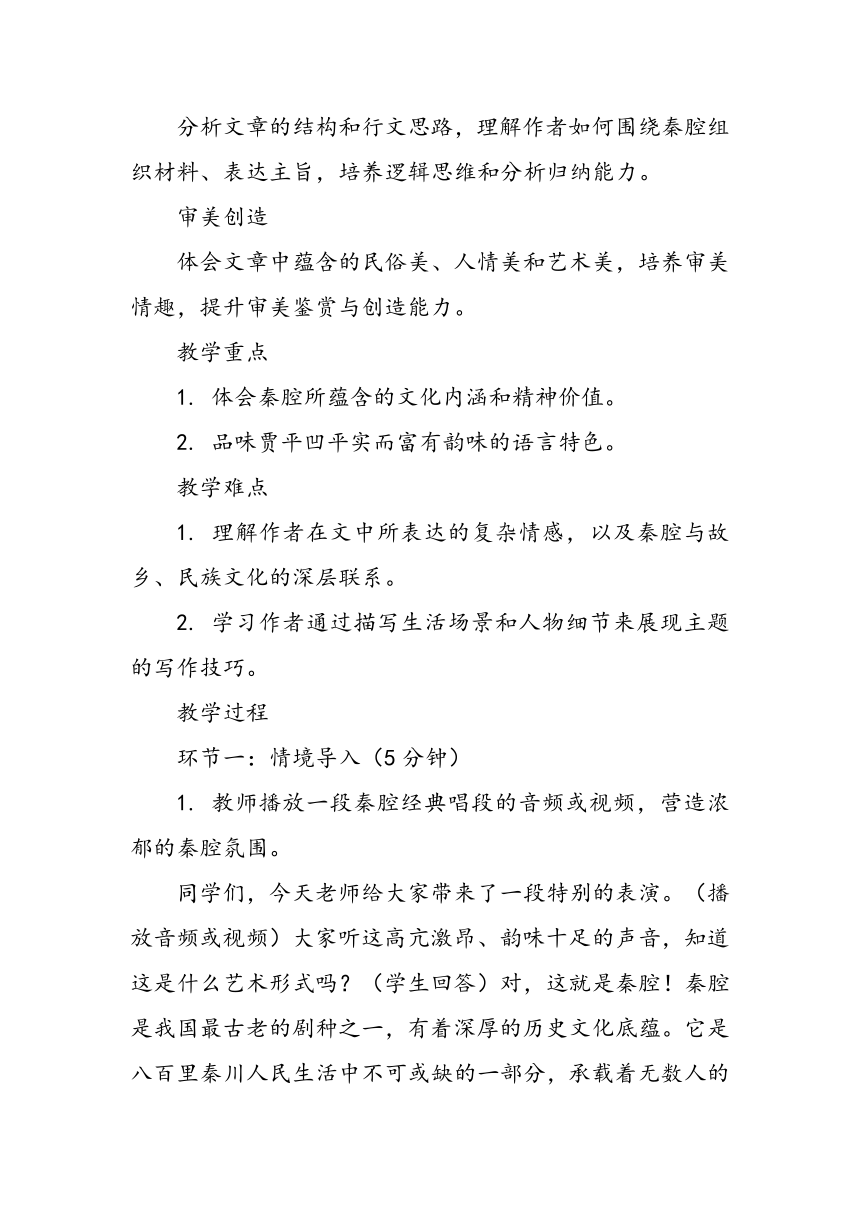 分析文章的结构和行文思路，理解作者如何围绕秦腔组织材料、表达主旨，培养逻辑思维和分析归纳能力。

审美创造

体会文章中蕴含的民俗美、人情美和艺术美，培养审美情趣，提升审美鉴赏与创造能力。

教学重点

1. 体会秦腔所蕴含的文化内涵和精神价值。

2. 品味贾平凹平实而富有韵味的语言特色。

教学难点

1. 理解作者在文中所表达的复杂情感，以及秦腔与故乡、民族文化的深层联系。

2. 学习作者通过描写生活场景和人物细节来展现主题的写作技巧。

教学过程

环节一：情境导入（5 分钟）

1. 教师播放一段秦腔经典唱段的音频或视频，营造浓郁的秦腔氛围。

同学们，今天老师给大家带来了一段特别的表演。（播放音频或视频）大家听这高亢激昂、韵味十足的声音，知道这是什么艺术形式吗？（学生回答）对，这就是秦腔！秦腔是我国最古老的剧种之一，有着深厚的历史文化底蕴。它是八百里秦川人民生活中不可或缺的一部分，承载着无数人的